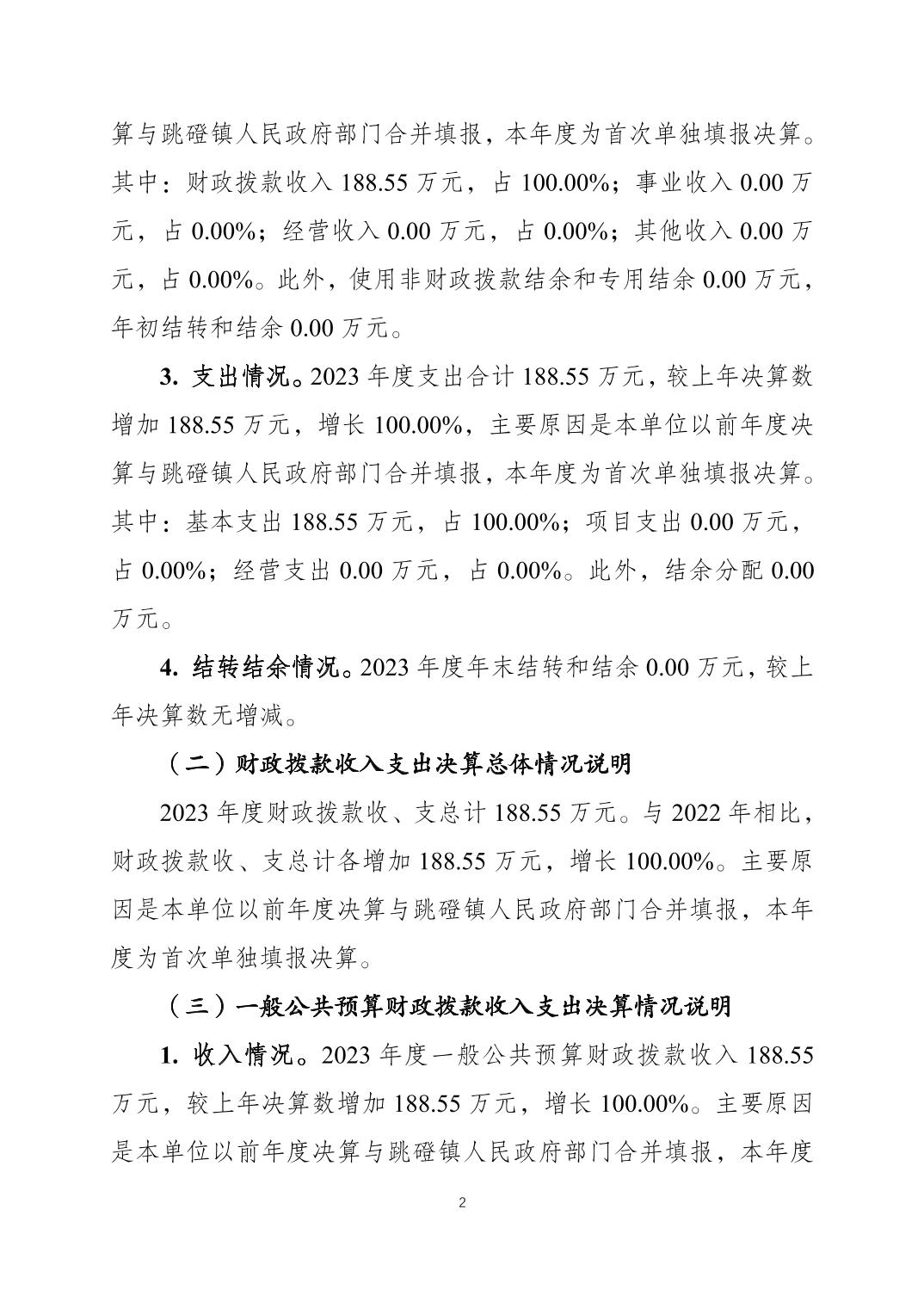 算与跳磴镇人民政府部门合并填报，本年度为首次单独填报决算。其中：财政拨款收入 188.55 万元，占 100.00%；事业收入 0.00 万元，占 0.00%；经营收入 0.00 万元，占 0.00%；其他收入 0.00 万元，占 0.00%。此外，使用非财政拨款结余和专用结余 0.00 万元，年初结转和结余 0.00 万元。

3. 支出情况。2023 年度支出合计 188.55 万元，较上年决算数增加 188.55 万元，增长 100.00%，主要原因是本单位以前年度决算与跳磴镇人民政府部门合并填报，本年度为首次单独填报决算。其中：基本支出 188.55 万元，占 100.00%；项目支出 0.00 万元，占 0.00%；经营支出 0.00 万元，占 0.00%。此外，结余分配 0.00 万元。

4. 结转结余情况。2023 年度年末结转和结余 0.00 万元，较上年决算数无增减。

（二）财政拨款收入支出决算总体情况说明

2023 年度财政拨款收、支总计 188.55 万元。与 2022 年相比，财政拨款收、支总计各增加 188.55 万元，增长 100.00%。主要原因是本单位以前年度决算与跳磴镇人民政府部门合并填报，本年度为首次单独填报决算。

（三）一般公共预算财政拨款收入支出决算情况说明

1. 收入情况。2023 年度一般公共预算财政拨款收入 188.55 万元，较上年决算数增加 188.55 万元，增长 100.00%。主要原因是本单位以前年度决算与跳磴镇人民政府部门合并填报，本年度

2